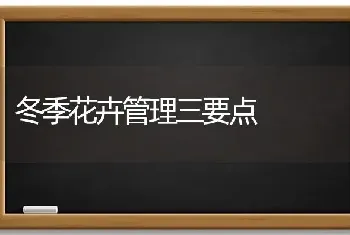 冬季花卉管理三要点